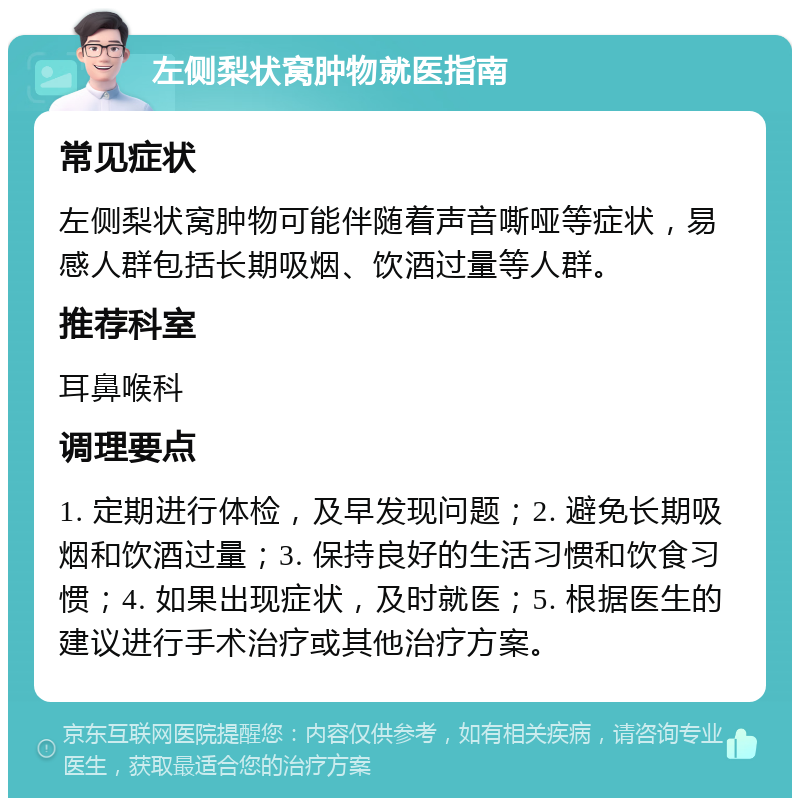 左侧梨状窝肿物就医指南

常见症状

左侧梨状窝肿物可能伴随着声音嘶哑等症状，易感人群包括长期吸烟、饮酒过量等人群。

推荐科室

耳鼻喉科

调理要点

1. 定期进行体检，及早发现问题；2. 避免长期吸烟和饮酒过量；3. 保持良好的生活习惯和饮食习惯；4. 如果出现症状，及时就医；5. 根据医生的建议进行手术治疗或其他治疗方案。

京东互联网医院提醒您：内容仅供参考，如有相关疾病，请咨询专业医生，获取最适合您的治疗方案